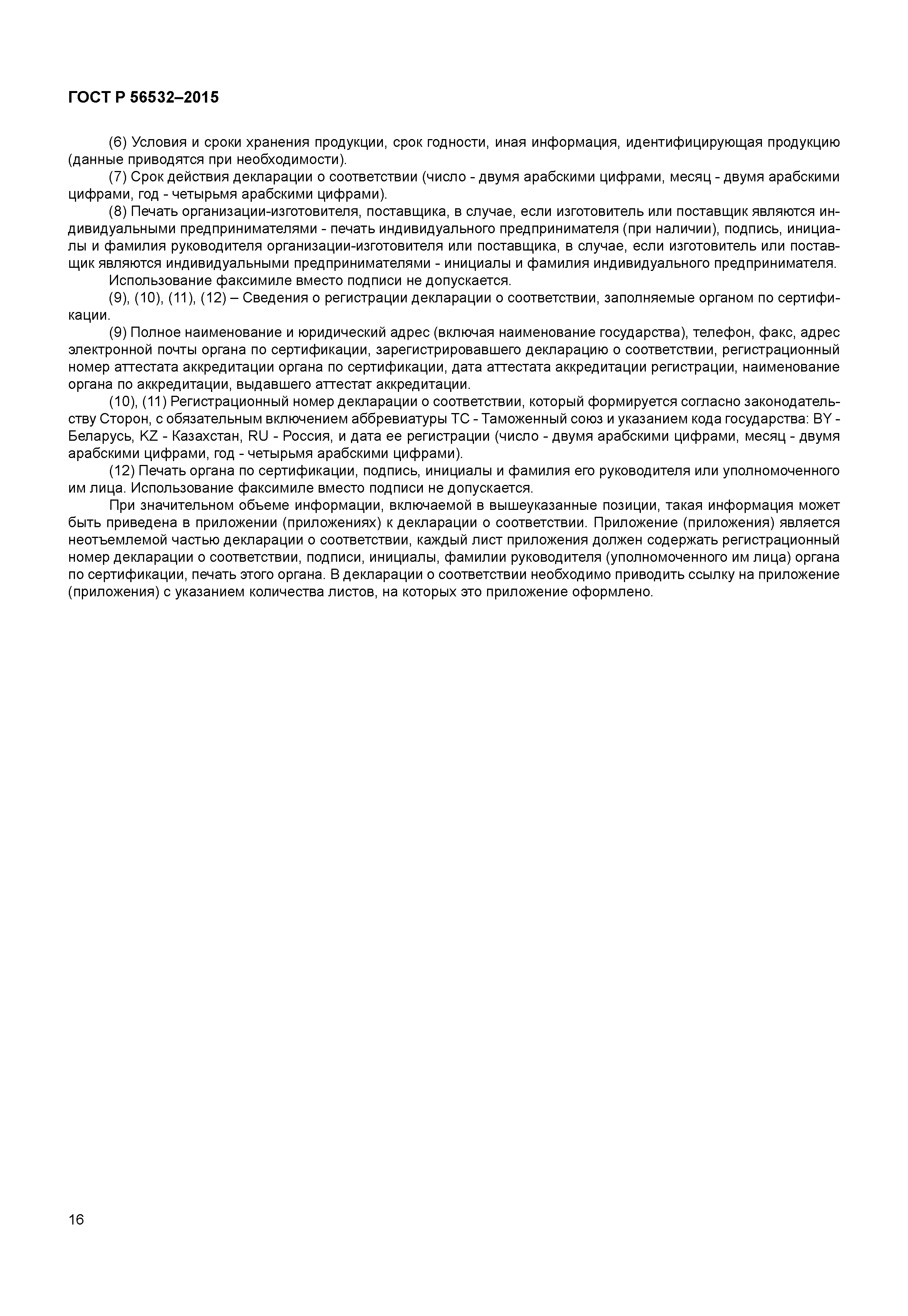 ГОСТ Р 56532–2015

(6) Условия и сроки хранения продукции, срок годности, иная информация, идентифицирующая продукцию (данные приводятся при необходимости).

(7) Срок действия декларации о соответствии (число - двумя арабскими цифрами, месяц - двумя арабскими цифрами, год - четырьмя арабскими цифрами).

(8) Печать организации-изготовителя, поставщика, в случае, если изготовитель или поставщик являются индивидуальными предпринимателями - печать индивидуального предпринимателя (при наличии), подпись, инициалы и фамилия руководителя организации-изготовителя или поставщика, в случае, если изготовитель или поставщик являются индивидуальными предпринимателями - инициалы и фамилия индивидуального предпринимателя.

Использование факсимиле вместо подписи не допускается.

(9), (10), (11), (12) – Сведения о регистрации декларации о соответствии, заполняемые органом по сертификации.

(9) Полное наименование и юридический адрес (включая наименование государства), телефон, факс, адрес электронной почты органа по сертификации, зарегистрировавшего декларацию о соответствии, регистрационный номер аттестата аккредитации органа по сертификации, дата аттестата аккредитации регистрации, наименование органа по аккредитации, выдавшего аттестат аккредитации.

(10), (11) Регистрационный номер декларации о соответствии, который формируется согласно законодательству Сторон, с обязательным включением аббревиатуры ТС - Таможенный союз и указанием кода государства: BY - Беларусь, KZ - Казахстан, RU - Россия, и дата ее регистрации (число - двумя арабскими цифрами, месяц - двумя арабскими цифрами, год - четырьмя арабскими цифрами).

(12) Печать органа по сертификации, подпись, инициалы и фамилия его руководителя или уполномоченного им лица. Использование факсимиле вместо подписи не допускается.

При значительном объеме информации, включаемой в вышеуказанные позиции, такая информация может быть приведена в приложении (приложениях) к декларации о соответствии. Приложение (приложения) является неотъемлемой частью декларации о соответствии, каждый лист приложения должен содержать регистрационный номер декларации о соответствии, подписи, инициалы, фамилии руководителя (уполномоченного им лица) органа по сертификации, печать этого органа. В декларации о соответствии необходимо приводить ссылку на приложение (приложения) с указанием количества листов, на которых это приложение оформлено.

16